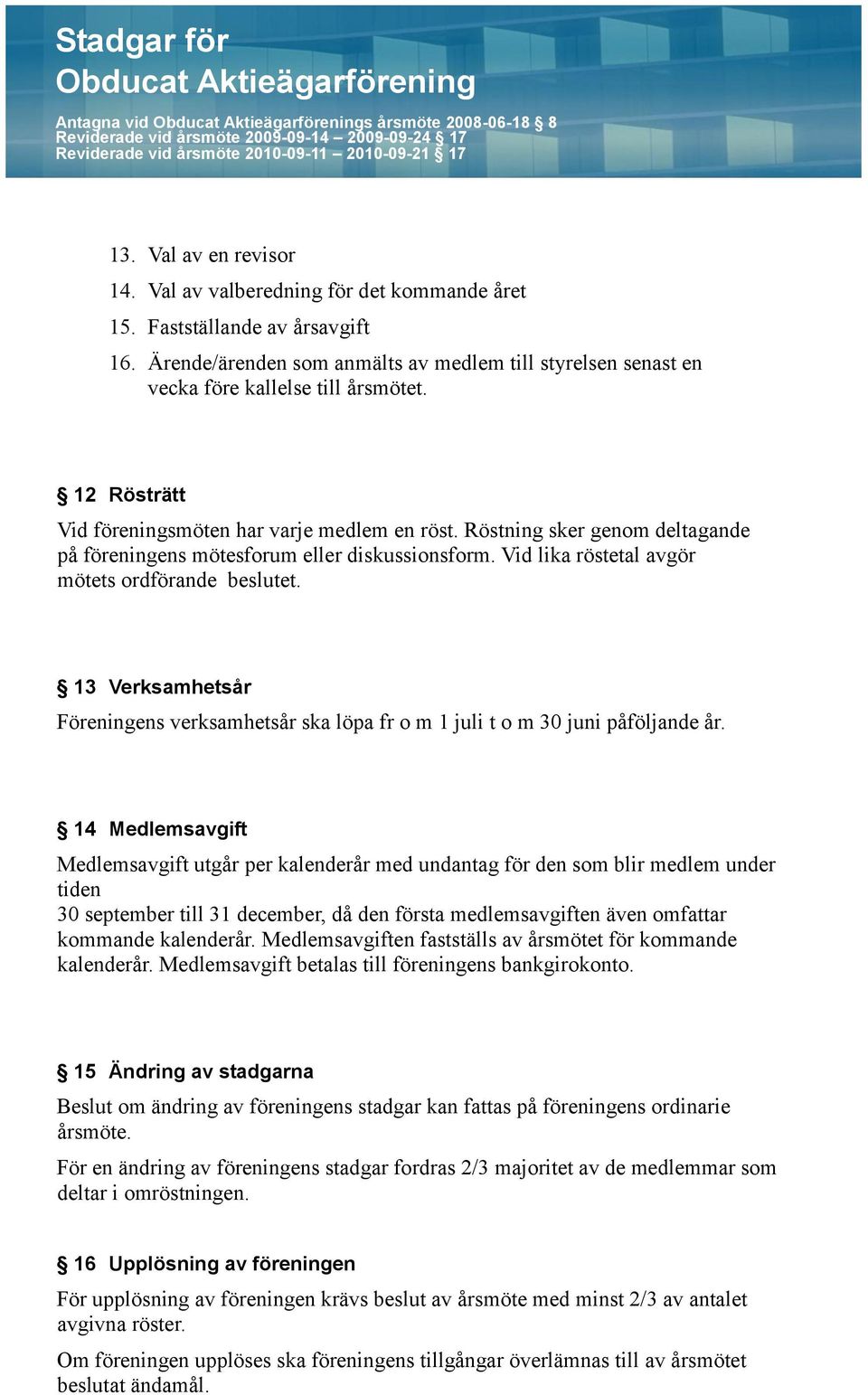 Stadgar för
Obducat Aktieägarförening

Antagna vid Obducat Aktieägarförenings årsmöte 2008-06-18 § 8
Reviderade vid årsmöte 2009-09-14 – 2009-09-24 § 17
Reviderade vid årsmöte 2010-09-11 – 2010-09-21 § 17

13. Val av en revisor
14. Val av valberedning för det kommande året
15. Fastställande av årsavgift
16. Ärende/ärenden som anmälts av medlem till styrelsen senast en vecka före kallelse till årsmötet.

§ 12 Rösträtt

Vid föreningsmöten har varje medlem en röst. Röstning sker genom deltagande på föreningens mötesforum eller diskussionsform. Vid lika röstetal avgör mötets ordförande beslutet.

§ 13 Verksamhetsår

Föreningens verksamhetsår ska löpa fr o m 1 juli t o m 30 juni påföljande år.

§ 14 Medlemsavgift

Medlemsavgift utgår per kalenderår med undantag för den som blir medlem under tiden
30 september till 31 december, då den första medlemsavgiften även omfattar kommande kalenderår. Medlemsavgiften fastställs av årsmötet för kommande kalenderår. Medlemsavgift betalas till föreningens bankgirokonto.

§ 15 Ändring av stadgarna

Beslut om ändring av föreningens stadgar kan fattas på föreningens ordinarie årsmöte.

För en ändring av föreningens stadgar fordras 2/3 majoritet av de medlemmar som deltar i omröstningen.

§ 16 Upplösning av föreningen

För upplösning av föreningen krävs beslut av årsmöte med minst 2/3 av antalet avgivna röster.

Om föreningen upplöses ska föreningens tillgångar överlämnas till av årsmötet beslutat ändamål.